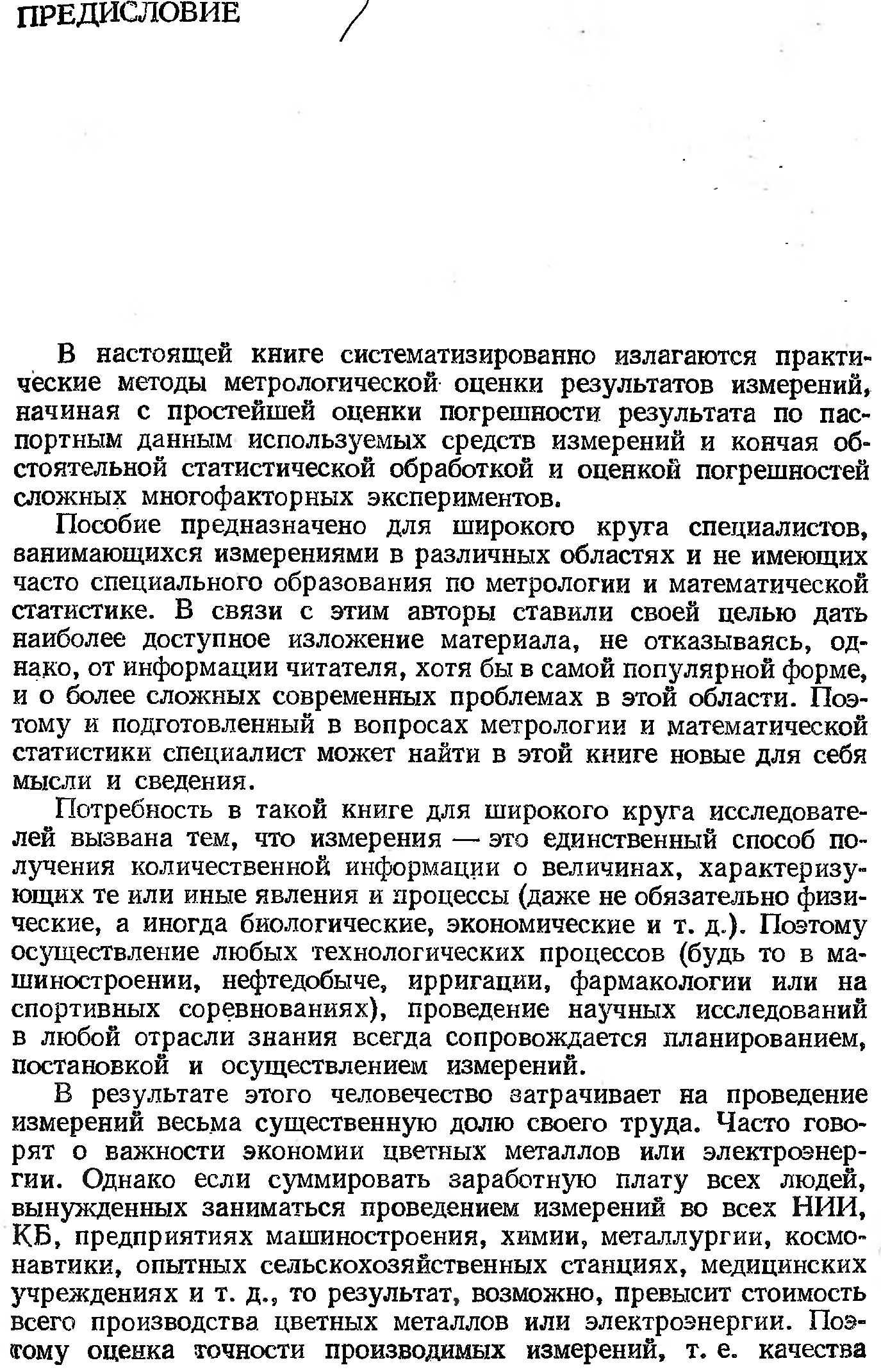 ПРЕДИСЛОВИЕ

В настоящей книге систематизированно излагаются практические методы метрологической оценки результатов измерений, начиная с простейшей оценки погрешности результата по паспортным данным используемых средств измерений и кончая обстоятельной статистической обработкой и оценкой погрешностей сложных многофакторных экспериментов.

Пособие предназначено для широкого круга специалистов, занимающихся измерениями в различных областях и не имеющих часто специального образования по метрологии и математической статистике. В связи с этим авторы ставили своей целью дать наиболее доступное изложение материала, не отказываясь, однако, от информации читателя, хотя бы в самой популярной форме, и о более сложных современных проблемах в этой области. Поэтому и подготовленный в вопросах метрологии и математической статистики специалист может найти в этой книге новые для себя мысли и сведения.

Потребность в такой книге для широкого круга исследователей вызвана тем, что измерения — это единственный способ получения количественной информации о величинах, характеризующих те или иные явления и процессы (даже не обязательно физические, а иногда биологические, экономические и т. д.). Поэтому осуществление любых технологических процессов (будь то в машиностроении, нефтедобыче, ирригации, фармакологии или на спортивных соревнованиях), проведение научных исследований в любой отрасли знания всегда сопровождается планированием, постановкой и осуществлением измерений.

В результате этого человечество затрачивает на проведение измерений весьма существенную долю своего труда. Часто говорят о важности экономии цветных металлов или электроэнергии. Однако если суммировать заработную плату всех людей, вынужденных заниматься проведением измерений во всех НИИ, КБ, предприятиях машиностроения, химии, металлургии, космонавтики, опытных сельскохозяйственных станциях, медицинских учреждениях и т. д., то результат, возможно, превысит стоимость всего производства цветных металлов или электроэнергии. Поэтому оценка точности производимых измерений, т. е. качества